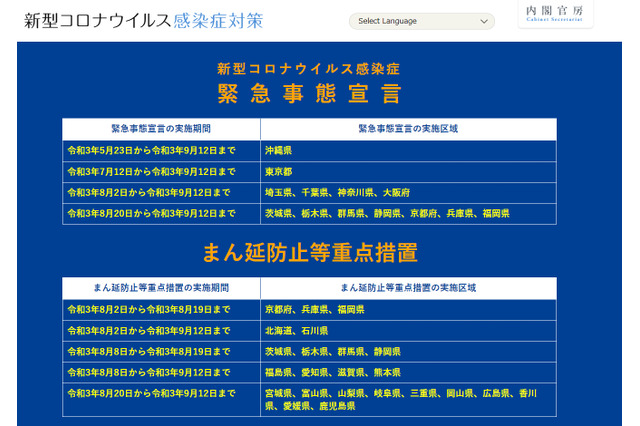 新型コロナウイルス感染症対策

Select Language

内閣官房
Cabinet Secretariat

新型コロナウイルス感染症
緊急事態宣言

| 緊急事態宣言の実施期間 | 緊急事態宣言の実施区域 |
|---|---|
| 令和3年5月23日から令和3年9月12日まで | 沖縄県 |
| 令和3年7月12日から令和3年9月12日まで | 東京都 |
| 令和3年8月2日から令和3年9月12日まで | 埼玉県、千葉県、神奈川県、大阪府 |
| 令和3年8月20日から令和3年9月12日まで | 茨城県、栃木県、群馬県、静岡県、京都府、兵庫県、福岡県 |

まん延防止等重点措置

| まん延防止等重点措置の実施期間 | まん延防止等重点措置の実施区域 |
|---|---|
| 令和3年8月2日から令和3年8月19日まで | 京都府、兵庫県、福岡県 |
| 令和3年8月2日から令和3年9月12日まで | 北海道、石川県 |
| 令和3年8月8日から令和3年8月19日まで | 茨城県、栃木県、群馬県、静岡県 |
| 令和3年8月8日から令和3年9月12日まで | 福島県、愛知県、滋賀県、熊本県 |
| 令和3年8月20日から令和3年9月12日まで | 宮城県、富山県、山梨県、岐阜県、三重県、岡山県、広島県、香川県、愛媛県、鹿児島県 |